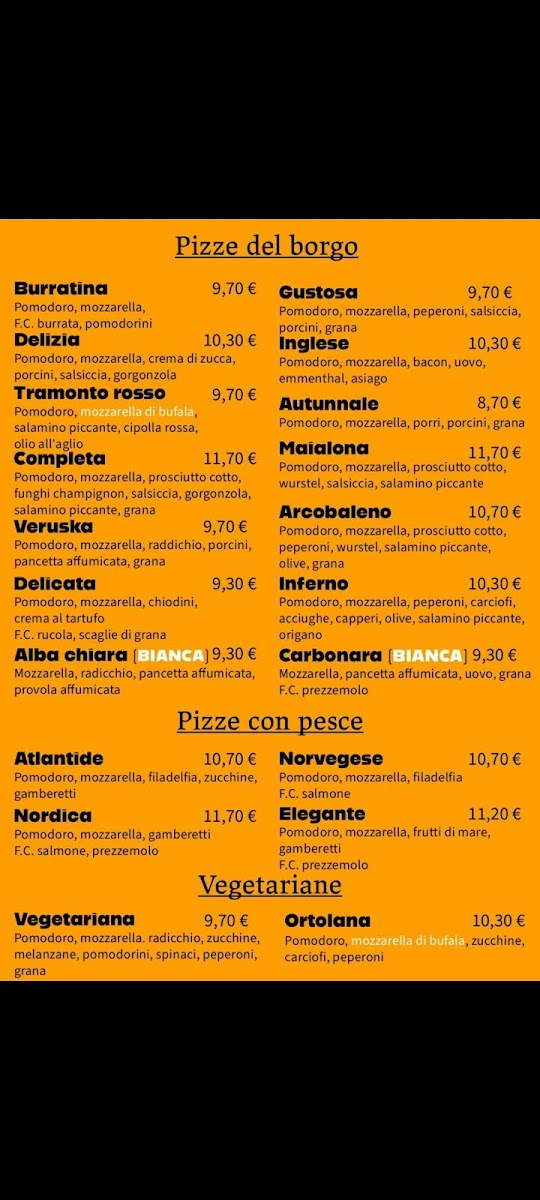 Pizze del borgo

Burratina 9,70 €
Pomodoro, mozzarella, F.C. burrata, pomodorini

Delizia 10,30 €
Pomodoro, mozzarella, crema di zucca, porcini, salsiccia, gorgonzola

Tramonto rosso 9,70 €
Pomodoro, mozzarella di bufala, salamino piccante, cipolla rossa, olio all'aglio

Completa 11,70 €
Pomodoro, mozzarella, prosciutto cotto, funghi champignon, salsiccia, gorgonzola, salamino piccante, grana

Veruska 9,70 €
Pomodoro, mozzarella, raddichio, porcini, pancetta affumicata, grana

Delicata 9,30 €
Pomodoro, mozzarella, chiodini, crema al tartufo
F.C. rucola, scaglie di grana

Alba chiara [BIANCA] 9,30 €
Mozzarella, radicchio, pancetta affumicata, provola affumicata

Gustosa 9,70 €
Pomodoro, mozzarella, peperoni, salsiccia, porcini, grana

Inglese 10,30 €
Pomodoro, mozzarella, bacon, uovo, emmenthal, asiago

Autunnale 8,70 €
Pomodoro, mozzarella, porri, porcini, grana

Maialona 11,70 €
Pomodoro, mozzarella, prosciutto cotto, wurstel, salsiccia, salamino piccante

Arcobaleno 10,70 €
Pomodoro, mozzarella, prosciutto cotto, peperoni, wurstel, salamino piccante, olive, grana

Inferno 10,30 €
Pomodoro, mozzarella, peperoni, carciofi, acciughe, capperi, olive, salamino piccante, origano

Carbonara [BIANCA] 9,30 €
Mozzarella, pancetta affumicata, uovo, grana
F.C. prezzemolo

Pizze con pesce

Atlantide 10,70 €
Pomodoro, mozzarella, filadelfia, zucchine, gamberetti

Nordica 11,70 €
Pomodoro, mozzarella, gamberetti
F.C. salmone, prezzemolo

Norvegese 10,70 €
Pomodoro, mozzarella, filadelfia
F.C. salmone

Elegante 11,20 €
Pomodoro, mozzarella, frutti di mare, gamberetti
F.C. prezzemolo

Vegetariane

Vegetariana 9,70 €
Pomodoro, mozzarella. radicchio, zucchine, melanzane, pomodorini, spinaci, peperoni, grana

Ortolana 10,30 €
Pomodoro, mozzarella di bufala, zucchine, carciofi, peperoni